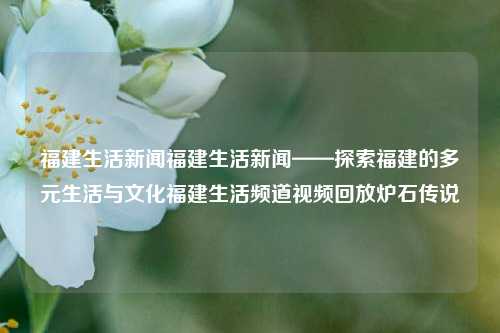 福建生活新闻福建生活新闻——探索福建的多元生活与文化福建生活频道视频回放炉石传说